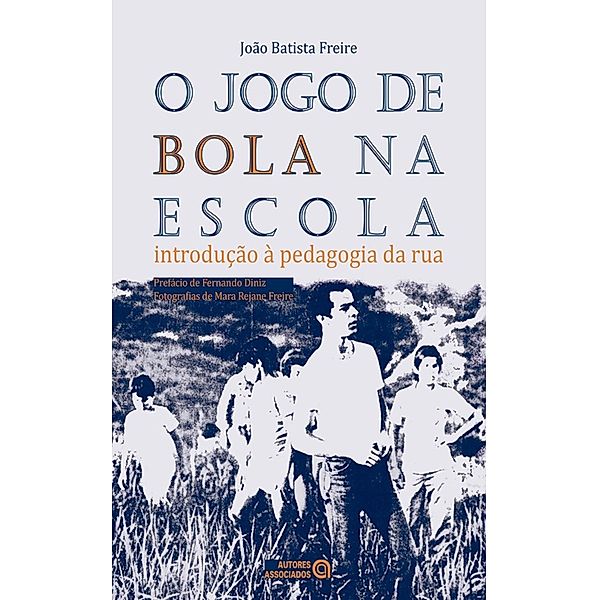 João Batista Freire

O JOGO DE BOLA NA ESCOLA

introdução à pedagogia da rua

Prefácio de Fernando Diniz
Fotografias de Mara Rejane Freire

AUTORES ASSOCIADOS